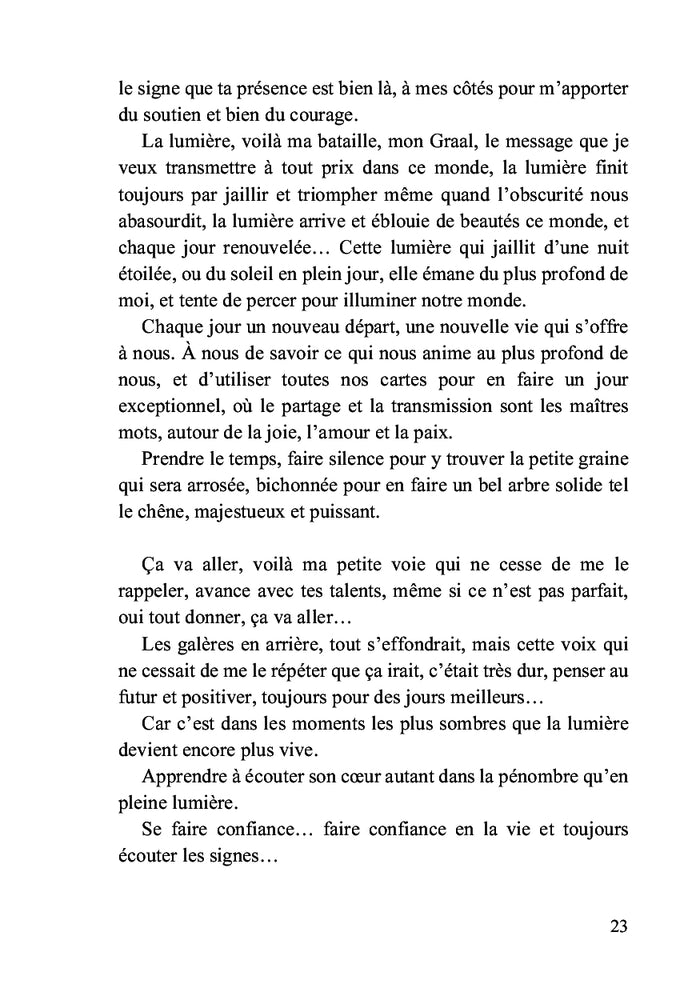 le signe que ta présence est bien là, à mes côtés pour m'apporter du soutien et bien du courage.

La lumière, voilà ma bataille, mon Graal, le message que je veux transmettre à tout prix dans ce monde, la lumière finit toujours par jaillir et triompher même quand l'obscurité nous abasourdit, la lumière arrive et éblouie de beautés ce monde, et chaque jour renouvelée… Cette lumière qui jaillit d'une nuit étoilée, ou du soleil en plein jour, elle émane du plus profond de moi, et tente de percer pour illuminer notre monde.

Chaque jour un nouveau départ, une nouvelle vie qui s'offre à nous. À nous de savoir ce qui nous anime au plus profond de nous, et d'utiliser toutes nos cartes pour en faire un jour exceptionnel, où le partage et la transmission sont les maîtres mots, autour de la joie, l'amour et la paix.

Prendre le temps, faire silence pour y trouver la petite graine qui sera arrosée, bichonnée pour en faire un bel arbre solide tel le chêne, majestueux et puissant.

Ça va aller, voilà ma petite voie qui ne cesse de me le rappeler, avance avec tes talents, même si ce n'est pas parfait, oui tout donner, ça va aller…

Les galères en arrière, tout s'effondrait, mais cette voix qui ne cessait de me le répéter que ça irait, c'était très dur, penser au futur et positiver, toujours pour des jours meilleurs…

Car c'est dans les moments les plus sombres que la lumière devient encore plus vive.

Apprendre à écouter son cœur autant dans la pénombre qu'en pleine lumière.

Se faire confiance… faire confiance en la vie et toujours écouter les signes…

23